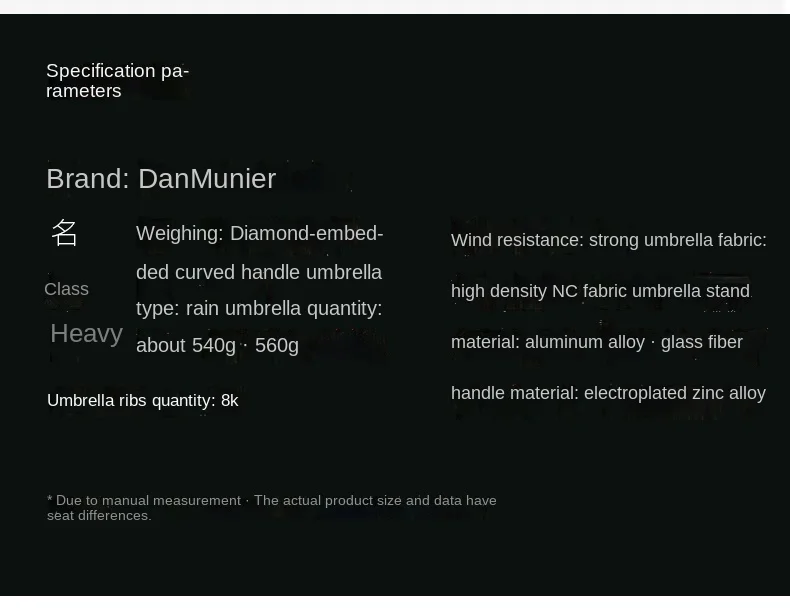 Specification parameters

Brand: DanMunier

名

Class

Heavy

Weighing: Diamond-embedded curved handle umbrella type: rain umbrella quantity: about 540g · 560g

Umbrella ribs quantity: 8k

Wind resistance: strong umbrella fabric: high density NC fabric umbrella stand material: aluminum alloy · glass fiber handle material: electroplated zinc alloy

* Due to manual measurement · The actual product size and data have seat differences.